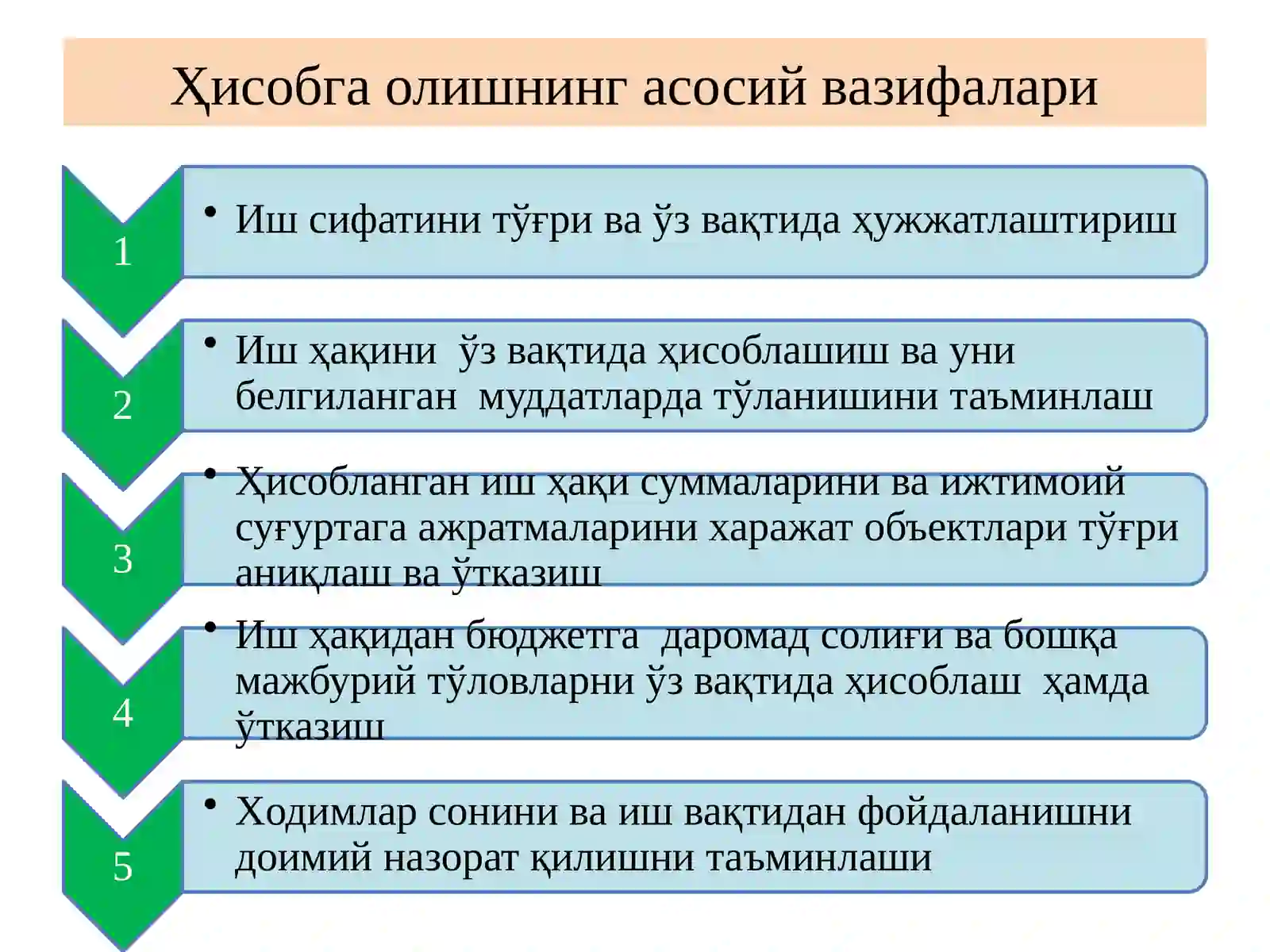 Ҳисобга олишнинг асосий вазифалари

1

• Иш сифатини тўғри ва ўз вақтида ҳужжатлаштириш

2

• Иш ҳақини  ўз вақтида ҳисоблашиш ва уни белгиланган  муддатларда тўланишини таъминлаш

3

• Ҳисобланган иш ҳақи суммаларини ва ижтимоий суғуртага ажратмаларини харажат объектлари тўғри аниқлаш ва ўтказиш

4

• Иш ҳақидан бюджетга  даромад солиғи ва бошқа мажбурий тўловларни ўз вақтида ҳисоблаш  ҳамда ўтказиш

5

• Ходимлар сонини ва иш вақтидан фойдаланишни доимий назорат қилишни таъминлаши